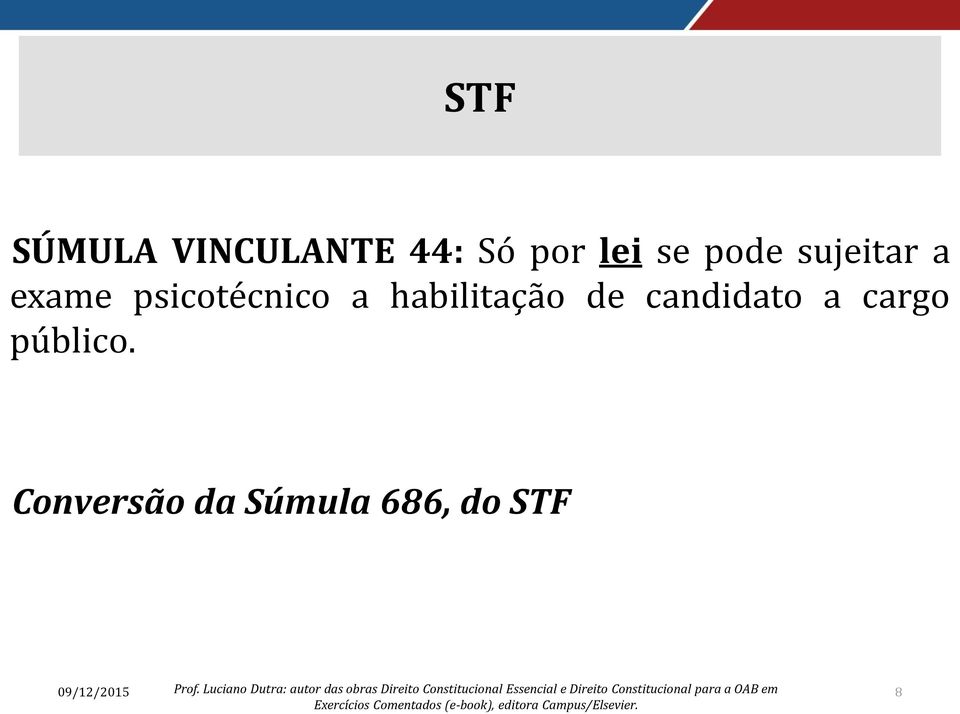 STF

SÚMULA VINCULANTE 44: Só por lei se pode sujeitar a exame psicotécnico a habilitação de candidato a cargo público.

Conversão da Súmula 686, do STF

09/12/2015

Prof. Luciano Dutra: autor das obras Direito Constitucional Essencial e Direito Constitucional para a OAB em Exercícios Comentados (e-book), editora Campus/Elsevier.

8